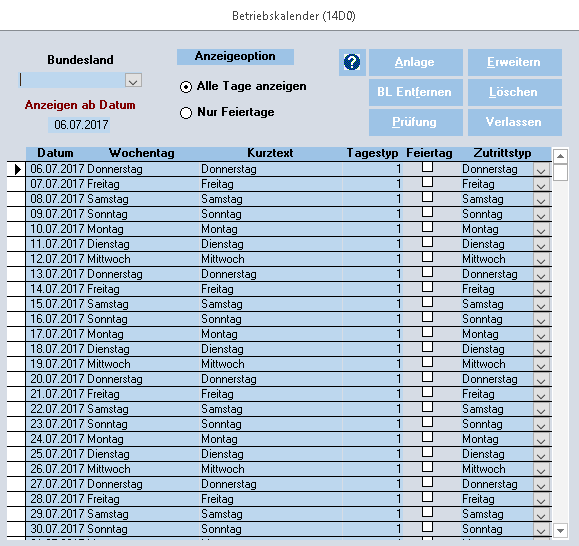 Betriebskalender (14D0)

Bundesland

Anzeigen ab Datum

06.07.2017

Anzeigeoption

Alle Tage anzeigen

Nur Feiertage

?

Anlage

Erweitern

BL Entfernen

Löschen

Prüfung

Verlassen

| Datum | Wochentag | Kurztext | Tagestyp | Feiertag | Zutrittstyp |
|---|---|---|---|---|---|
| 06.07.2017 | Donnerstag | Donnerstag | 1 | | Donnerstag |
| 07.07.2017 | Freitag | Freitag | 1 | | Freitag |
| 08.07.2017 | Samstag | Samstag | 1 | | Samstag |
| 09.07.2017 | Sonntag | Sonntag | 1 | | Sonntag |
| 10.07.2017 | Montag | Montag | 1 | | Montag |
| 11.07.2017 | Dienstag | Dienstag | 1 | | Dienstag |
| 12.07.2017 | Mittwoch | Mittwoch | 1 | | Mittwoch |
| 13.07.2017 | Donnerstag | Donnerstag | 1 | | Donnerstag |
| 14.07.2017 | Freitag | Freitag | 1 | | Freitag |
| 15.07.2017 | Samstag | Samstag | 1 | | Samstag |
| 16.07.2017 | Sonntag | Sonntag | 1 | | Sonntag |
| 17.07.2017 | Montag | Montag | 1 | | Montag |
| 18.07.2017 | Dienstag | Dienstag | 1 | | Dienstag |
| 19.07.2017 | Mittwoch | Mittwoch | 1 | | Mittwoch |
| 20.07.2017 | Donnerstag | Donnerstag | 1 | | Donnerstag |
| 21.07.2017 | Freitag | Freitag | 1 | | Freitag |
| 22.07.2017 | Samstag | Samstag | 1 | | Samstag |
| 23.07.2017 | Sonntag | Sonntag | 1 | | Sonntag |
| 24.07.2017 | Montag | Montag | 1 | | Montag |
| 25.07.2017 | Dienstag | Dienstag | 1 | | Dienstag |
| 26.07.2017 | Mittwoch | Mittwoch | 1 | | Mittwoch |
| 27.07.2017 | Donnerstag | Donnerstag | 1 | | Donnerstag |
| 28.07.2017 | Freitag | Freitag | 1 | | Freitag |
| 29.07.2017 | Samstag | Samstag | 1 | | Samstag |
| 30.07.2017 | Sonntag | Sonntag | 1 | | Sonntag |